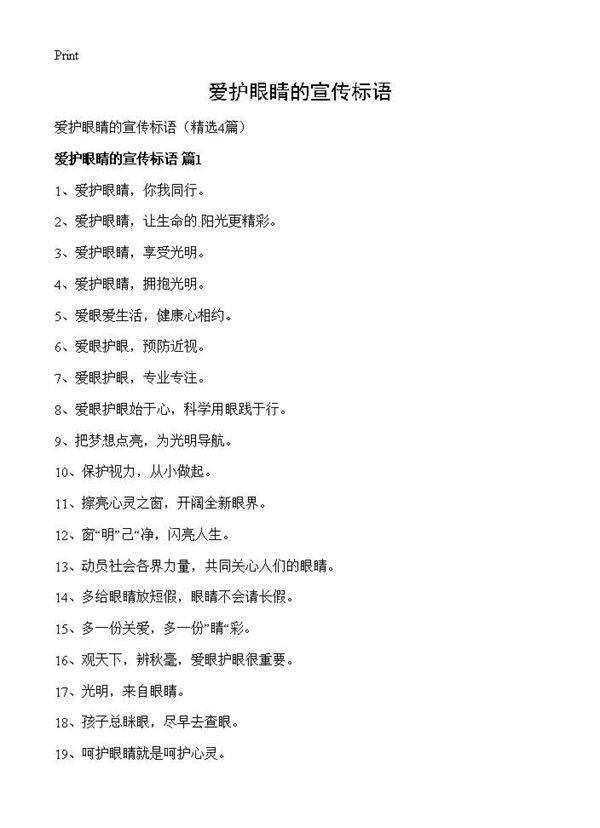 Print

爱护眼睛的宣传标语

爱护眼睛的宣传标语（精选4篇）

爱护眼睛的宣传标语 篇1

1、爱护眼睛，你我同行。

2、爱护眼睛，让生命的.阳光更精彩。

3、爱护眼睛，享受光明。

4、爱护眼睛，拥抱光明。

5、爱眼爱生活，健康心相约。

6、爱眼护眼，预防近视。

7、爱眼护眼，专业专注。

8、爱眼护眼始于心，科学用眼践于行。

9、把梦想点亮，为光明导航。

10、保护视力，从小做起。

11、擦亮心灵之窗，开阔全新眼界。

12、窗“明”己“净，闪亮人生。

13、动员社会各界力量，共同关心人们的眼睛。

14、多给眼睛放短假，眼睛不会请长假。

15、多一份关爱，多一份”睛“彩。

16、观天下，辨秋毫，爱眼护眼很重要。

17、光明，来自眼睛。

18、孩子总眯眼，尽早去查眼。

19、呵护眼睛就是呵护心灵。